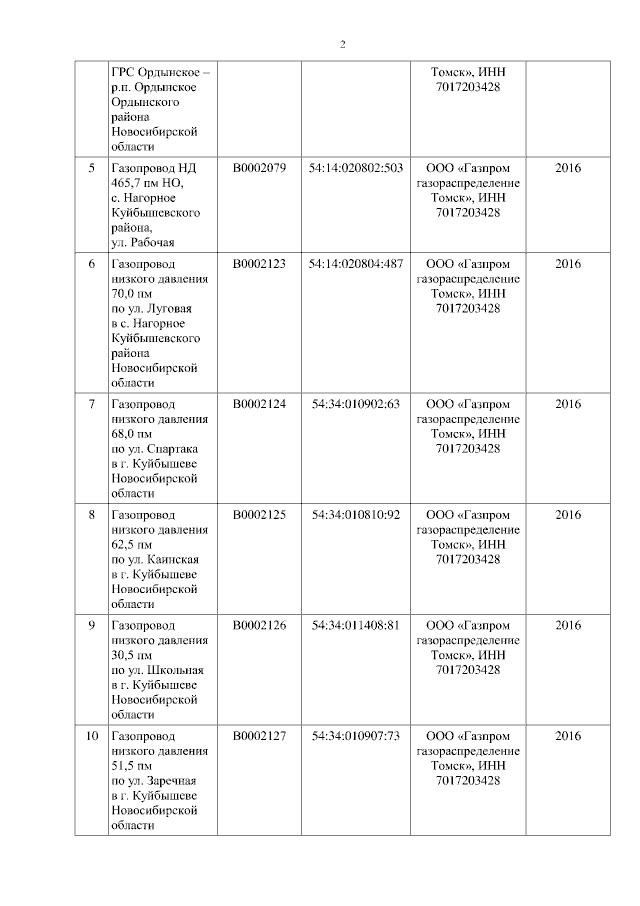 2

|  |  |  |  |  |  |
|---|---|---|---|---|---|
|  | ГРС Ордынское – р.п. Ордынское Ордынского района Новосибирской области |  |  | Томск», ИНН 7017203428 |  |
| 5 | Газопровод НД 465,7 пм НО, с. Нагорное Куйбышевского района, ул. Рабочая | В0002079 | 54:14:020802:503 | ООО «Газпром газораспределение Томск», ИНН 7017203428 | 2016 |
| 6 | Газопровод низкого давления 70,0 пм по ул. Луговая в с. Нагорное Куйбышевского района Новосибирской области | В0002123 | 54:14:020804:487 | ООО «Газпром газораспределение Томск», ИНН 7017203428 | 2016 |
| 7 | Газопровод низкого давления 68,0 пм по ул. Спартака в г. Куйбышеве Новосибирской области | В0002124 | 54:34:010902:63 | ООО «Газпром газораспределение Томск», ИНН 7017203428 | 2016 |
| 8 | Газопровод низкого давления 62,5 пм по ул. Каинская в г. Куйбышеве Новосибирской области | В0002125 | 54:34:010810:92 | ООО «Газпром газораспределение Томск», ИНН 7017203428 | 2016 |
| 9 | Газопровод низкого давления 30,5 пм по ул. Школьная в г. Куйбышеве Новосибирской области | В0002126 | 54:34:011408:81 | ООО «Газпром газораспределение Томск», ИНН 7017203428 | 2016 |
| 10 | Газопровод низкого давления 51,5 пм по ул. Заречная в г. Куйбышеве Новосибирской области | В0002127 | 54:34:010907:73 | ООО «Газпром газораспределение Томск», ИНН 7017203428 | 2016 |